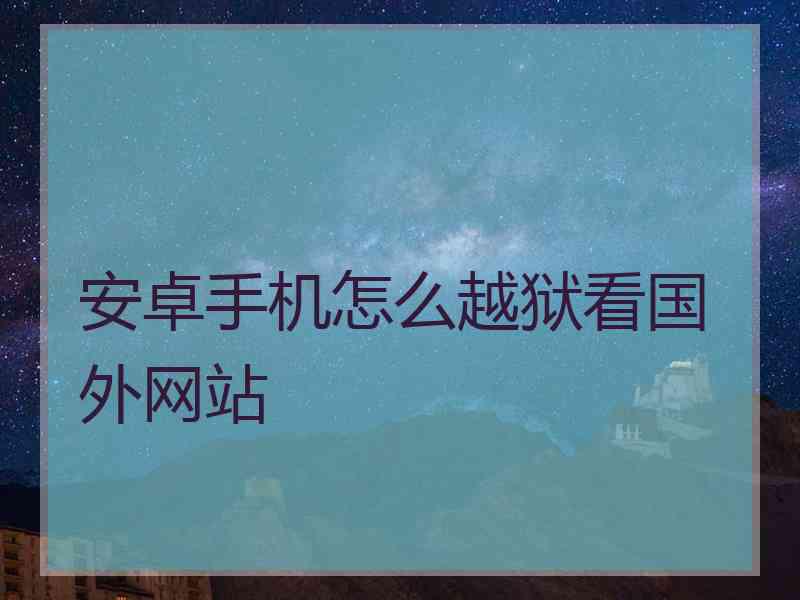 安卓手机怎么越狱看国外网站